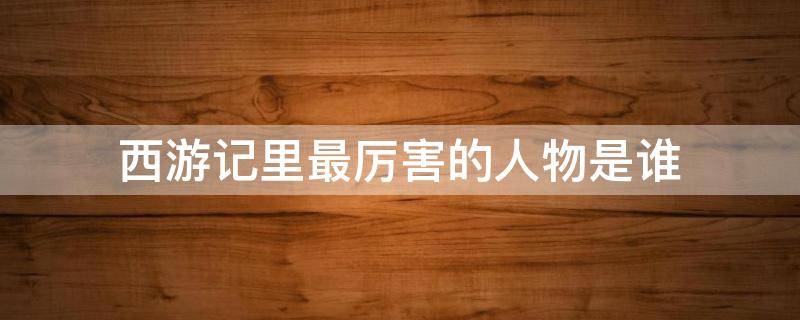 西游记里最厉害的人物是谁